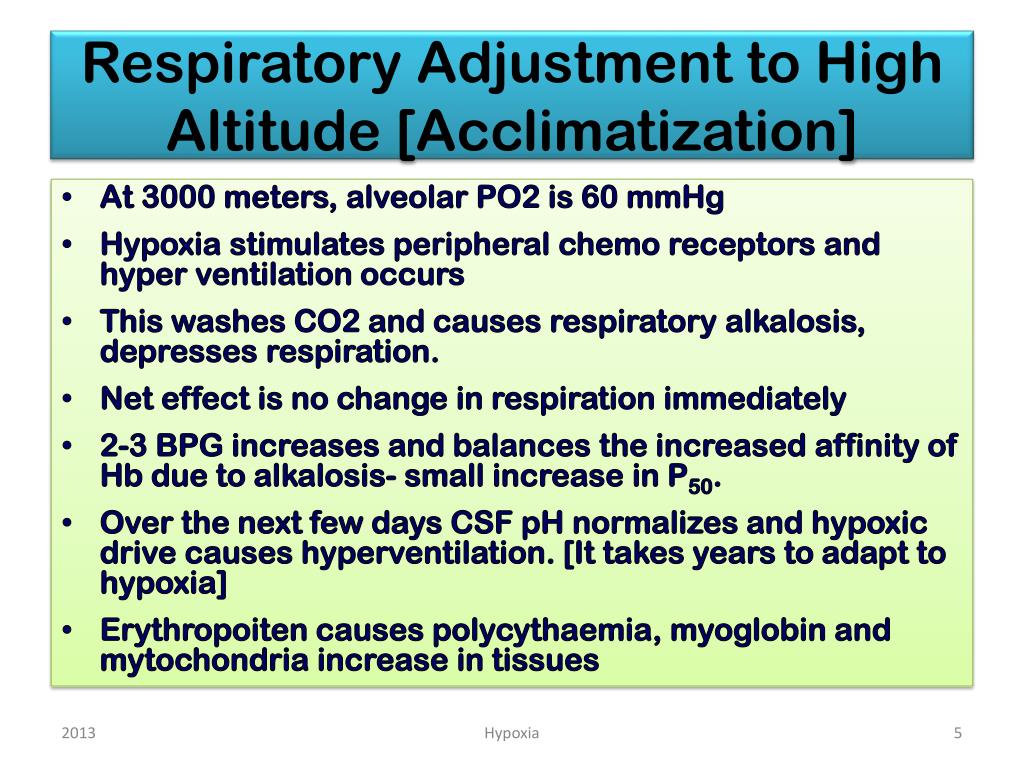 Respiratory Adjustment to High Altitude [Acclimatization]

• At 3000 meters, alveolar PO2 is 60 mmHg
• Hypoxia stimulates peripheral chemo receptors and hyper ventilation occurs
• This washes CO2 and causes respiratory alkalosis, depresses respiration.
• Net effect is no change in respiration immediately
• 2-3 BPG increases and balances the increased affinity of Hb due to alkalosis- small increase in $P_{50}$.
• Over the next few days CSF pH normalizes and hypoxic drive causes hyperventilation. [It takes years to adapt to hypoxia]
• Erythropoiten causes polycythaemia, myoglobin and mytochondria increase in tissues

2013

Hypoxia

5